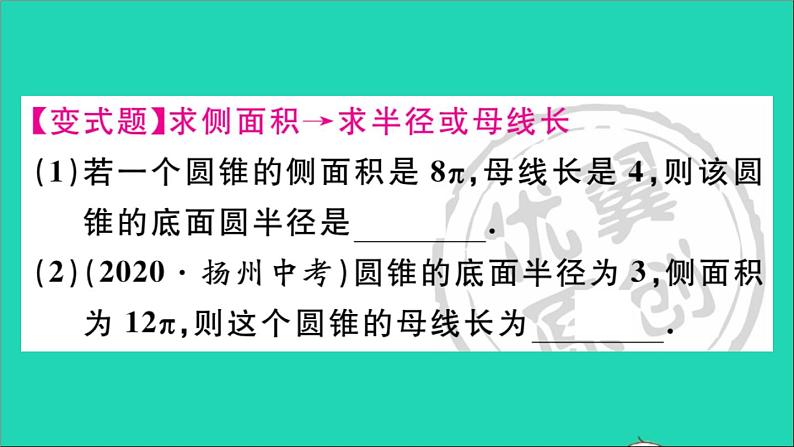 【变式题】求侧面积→求半径或母线长

(1)若一个圆锥的侧面积是 $8\pi$，母线长是 4，则该圆锥的底面圆半径是________.

(2)(2020·扬州中考)圆锥的底面半径为 3，侧面积为 $12\pi$，则这个圆锥的母线长为________.

优翼 原创